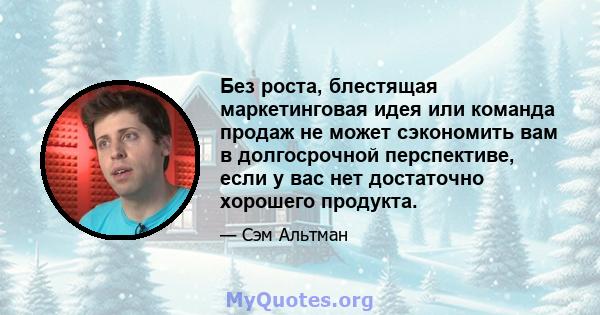 Без роста, блестящая маркетинговая идея или команда продаж не может сэкономить вам в долгосрочной перспективе, если у вас нет достаточно хорошего продукта.

— Сэм Альтман

MyQuotes.org